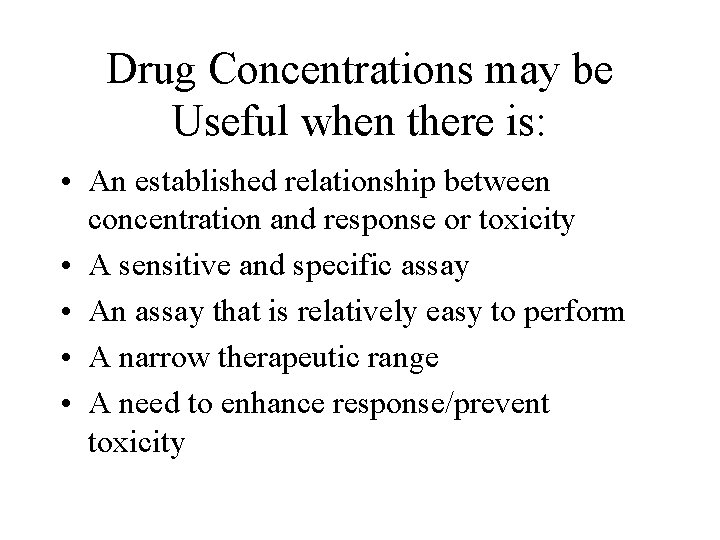 Drug Concentrations may be
Useful when there is:

• An established relationship between concentration and response or toxicity
• A sensitive and specific assay
• An assay that is relatively easy to perform
• A narrow therapeutic range
• A need to enhance response/prevent toxicity